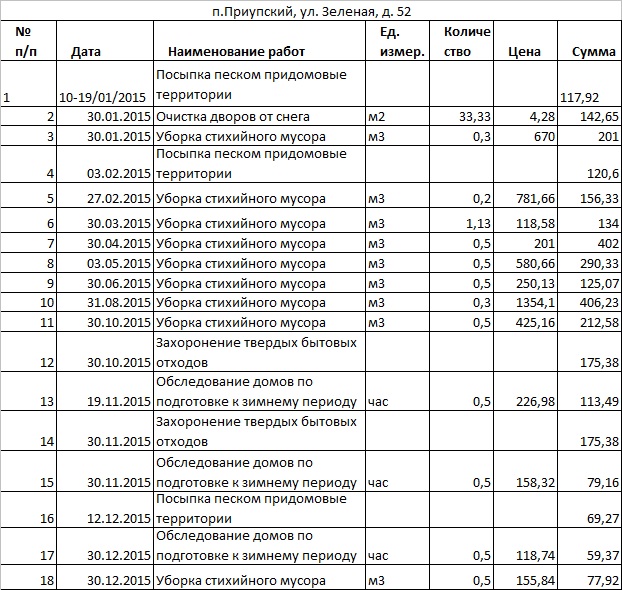 п.Приупский, ул. Зеленая, д. 52

| № п/п | Дата | Наименование работ | Ед. измер. | Количество | Цена | Сумма |
|---|---|---|---|---|---|---|
| 1 | 10-19/01/2015 | Посыпка песком придомовые территории | | | | 117,92 |
| 2 | 30.01.2015 | Очистка дворов от снега | м2 | 33,33 | 4,28 | 142,65 |
| 3 | 30.01.2015 | Уборка стихийного мусора | м3 | 0,3 | 670 | 201 |
| 4 | 03.02.2015 | Посыпка песком придомовые территории | | | | 120,6 |
| 5 | 27.02.2015 | Уборка стихийного мусора | м3 | 0,2 | 781,66 | 156,33 |
| 6 | 30.03.2015 | Уборка стихийного мусора | м3 | 1,13 | 118,58 | 134 |
| 7 | 30.04.2015 | Уборка стихийного мусора | м3 | 0,5 | 201 | 402 |
| 8 | 03.05.2015 | Уборка стихийного мусора | м3 | 0,5 | 580,66 | 290,33 |
| 9 | 30.06.2015 | Уборка стихийного мусора | м3 | 0,5 | 250,13 | 125,07 |
| 10 | 31.08.2015 | Уборка стихийного мусора | м3 | 0,3 | 1354,1 | 406,23 |
| 11 | 30.10.2015 | Уборка стихийного мусора | м3 | 0,5 | 425,16 | 212,58 |
| 12 | 30.10.2015 | Захоронение твердых бытовых отходов | | | | 175,38 |
| 13 | 19.11.2015 | Обследование домов по подготовке к зимнему периоду | час | 0,5 | 226,98 | 113,49 |
| 14 | 30.11.2015 | Захоронение твердых бытовых отходов | | | | 175,38 |
| 15 | 30.11.2015 | Обследование домов по подготовке к зимнему периоду | час | 0,5 | 158,32 | 79,16 |
| 16 | 12.12.2015 | Посыпка песком придомовые территории | | | | 69,27 |
| 17 | 30.12.2015 | Обследование домов по подготовке к зимнему периоду | час | 0,5 | 118,74 | 59,37 |
| 18 | 30.12.2015 | Уборка стихийного мусора | м3 | 0,5 | 155,84 | 77,92 |